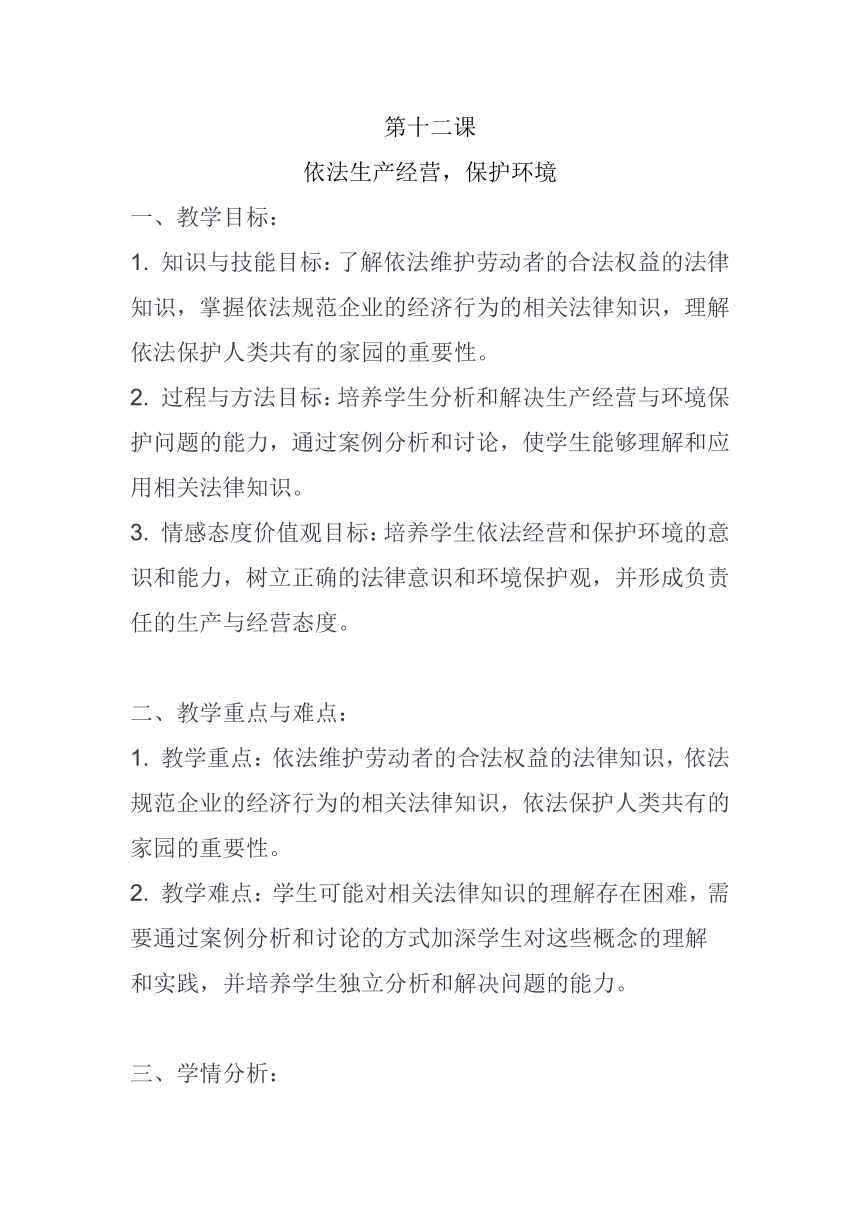 第十二课

依法生产经营，保护环境

一、教学目标：

1. 知识与技能目标：了解依法维护劳动者的合法权益的法律知识，掌握依法规范企业的经济行为的相关法律知识，理解依法保护人类共有的家园的重要性。

2. 过程与方法目标：培养学生分析和解决生产经营与环境保护问题的能力，通过案例分析和讨论，使学生能够理解和应用相关法律知识。

3. 情感态度价值观目标：培养学生依法经营和保护环境的意识和能力，树立正确的法律意识和环境保护观，并形成负责任的生产与经营态度。

二、教学重点与难点：

1. 教学重点：依法维护劳动者的合法权益的法律知识，依法规范企业的经济行为的相关法律知识，依法保护人类共有的家园的重要性。

2. 教学难点：学生可能对相关法律知识的理解存在困难，需要通过案例分析和讨论的方式加深学生对这些概念的理解和实践，并培养学生独立分析和解决问题的能力。

三、学情分析：